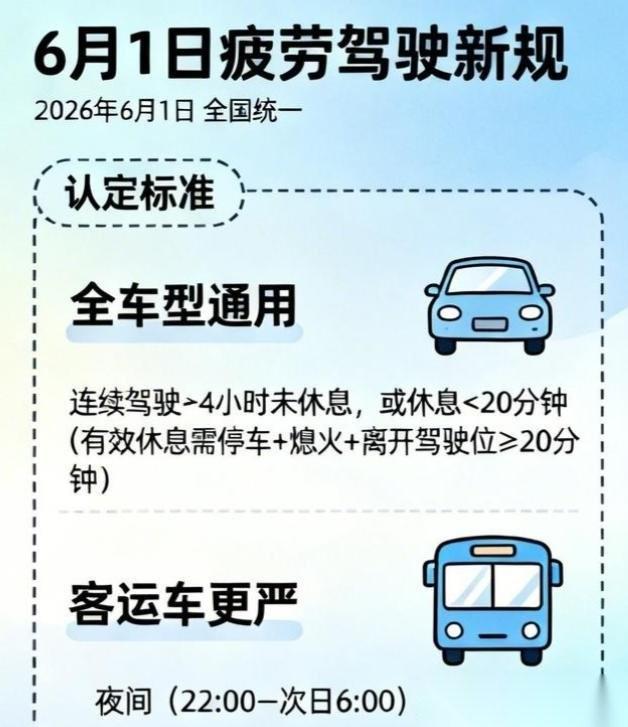 6月1日疲劳驾驶新规
2026年6月1日 全国统一

认定标准

全车型通用

连续驾驶>4小时未休息，或休息<20分钟（有效休息需停车+熄火+离开驾驶位≥20分钟）

客运车更严

夜间（22:00—次日6:00）